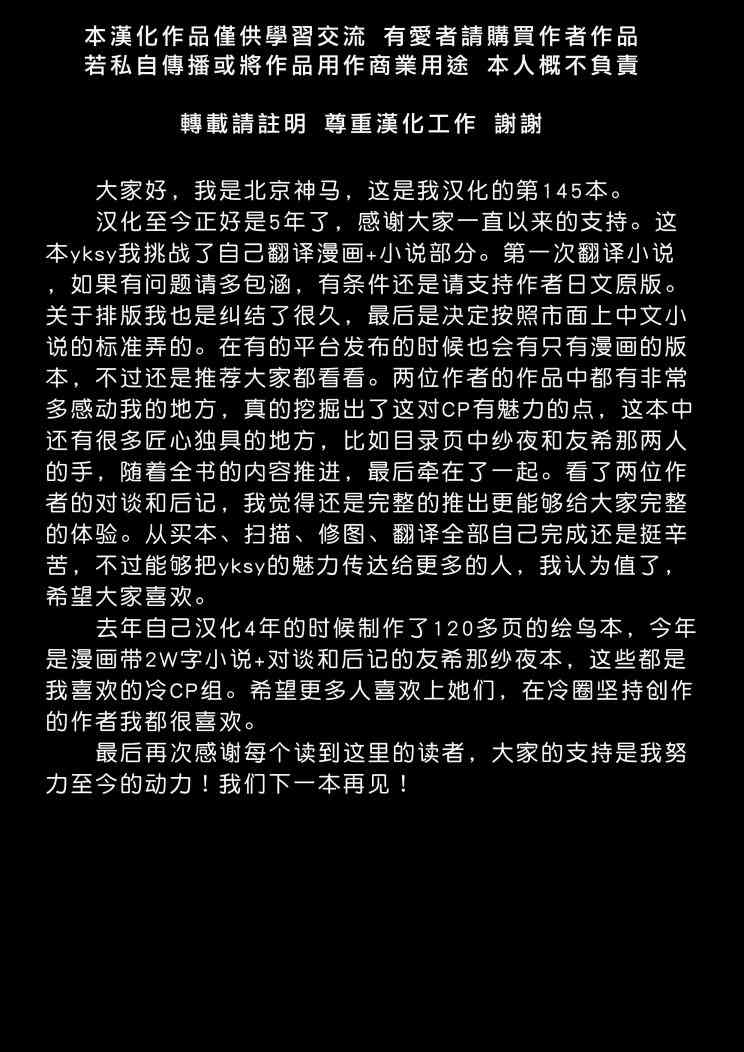 本漢化作品僅供學習交流 有愛者請購買作者作品
若私自傳播或將作品用作商業用途 本人概不負責

轉載請註明 尊重漢化工作 謝謝

大家好，我是北京神马，这是我汉化的第145本。

汉化至今正好是5年了，感谢大家一直以来的支持。这本yksy我挑战了自己翻译漫画+小说部分。第一次翻译小说，如果有问题请多包涵，有条件还是请支持作者日文原版。关于排版我也是纠结了很久，最后是决定按照市面上中文小说的标准弄的。在有的平台发布的时候也会有只有漫画的版本，不过还是推荐大家都看看。两位作者的作品中都有非常多感动我的地方，真的挖掘出了这对CP有魅力的点，这本中还有很多匠心独具的地方，比如目录页中纱夜和友希那两人的手，随着全书的内容推进，最后牵在了一起。看了两位作者的对谈和后记，我觉得还是完整的推出更能够给大家完整的体验。从买本、扫描、修图、翻译全部自己完成还是挺辛苦，不过能够把yksy的魅力传达给更多的人，我认为值了，希望大家喜欢。

去年自己汉化4年的时候制作了120多页的绘鸟本，今年是漫画带2W字小说+对谈和后记的友希那纱夜本，这些都是我喜欢的冷CP组。希望更多人喜欢上她们，在冷圈坚持创作的作者我都很喜欢。

最后再次感谢每个读到这里的读者，大家的支持是我努力至今的动力！我们下一本再见！